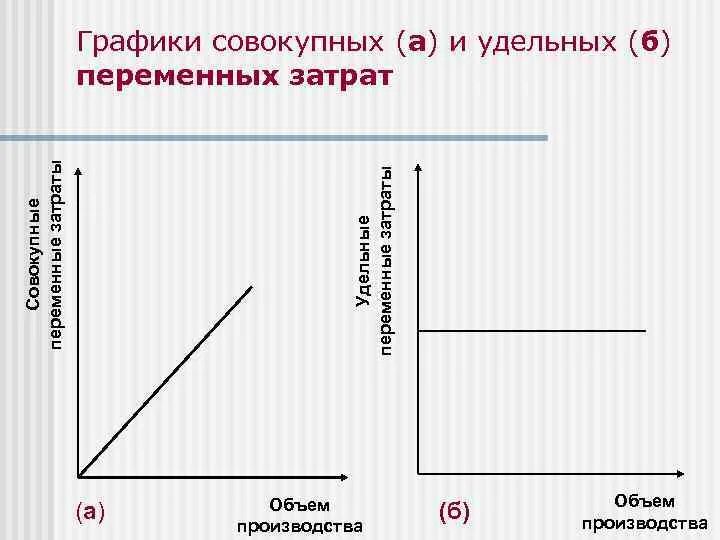 Графики совокупных (а) и удельных (б) переменных затрат

Совокупные
переменные затраты

(а)

Объем
производства

Удельные
переменные затраты

(б)

Объем
производства